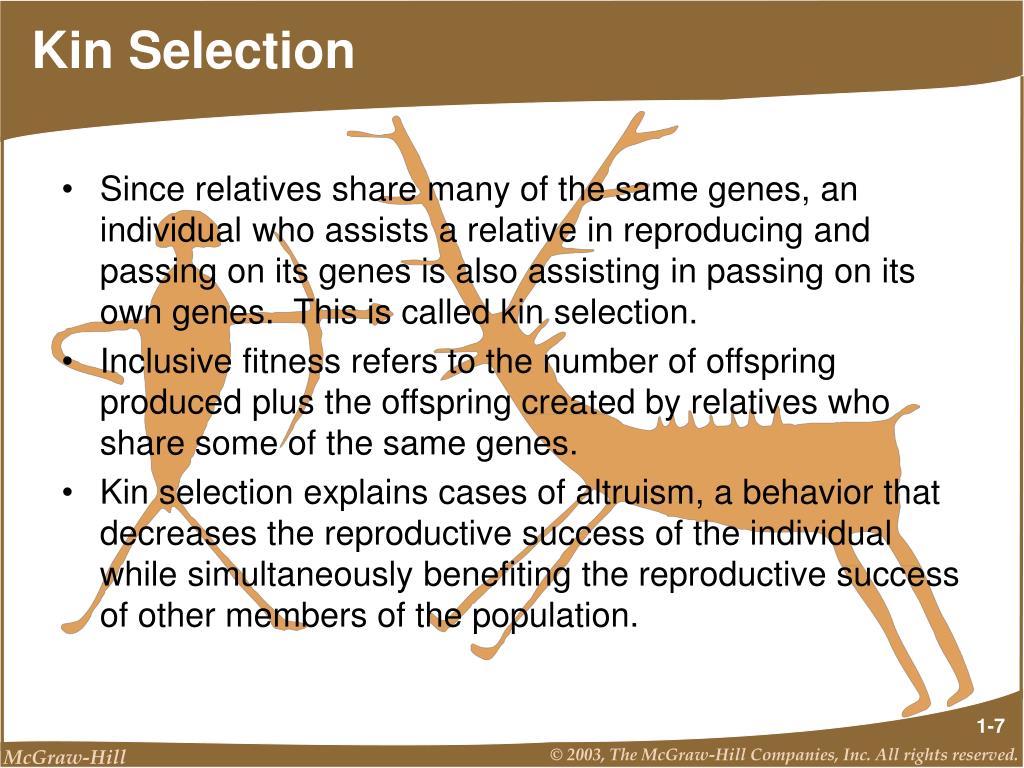 Kin Selection

• Since relatives share many of the same genes, an individual who assists a relative in reproducing and passing on its genes is also assisting in passing on its own genes. This is called kin selection.

• Inclusive fitness refers to the number of offspring produced plus the offspring created by relatives who share some of the same genes.

• Kin selection explains cases of altruism, a behavior that decreases the reproductive success of the individual while simultaneously benefiting the reproductive success of other members of the population.

1-7

McGraw-Hill

© 2003, The McGraw-Hill Companies, Inc. All rights reserved.